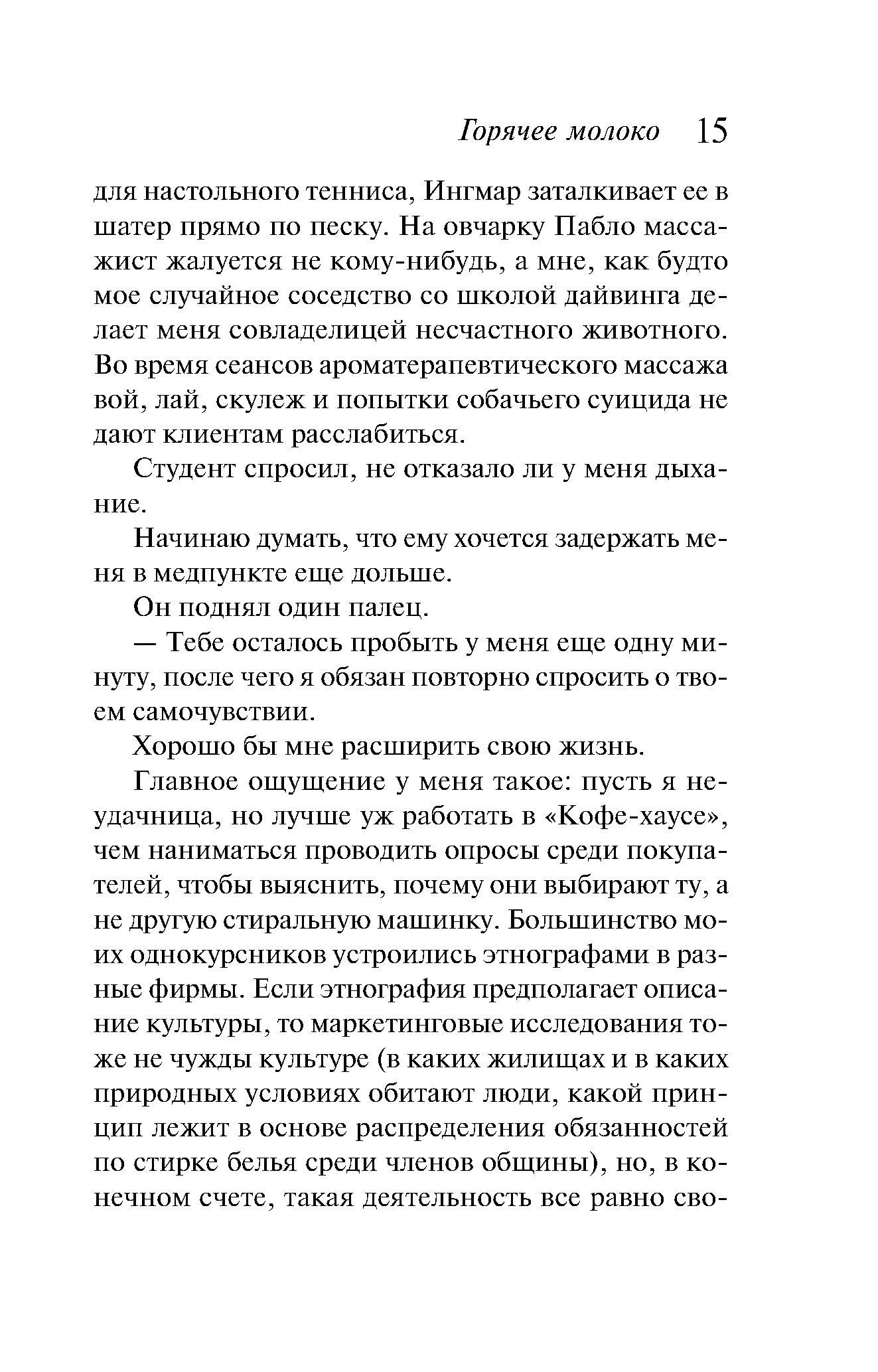 Горячее молоко 15

для настольного тенниса, Ингмар заталкивает ее в шатер прямо по песку. На овчарку Пабло массажист жалуется не кому-нибудь, а мне, как будто мое случайное соседство со школой дайвинга делает меня совладелицей несчастного животного. Во время сеансов ароматерапевтического массажа вой, лай, скулеж и попытки собачьего суицида не дают клиентам расслабиться.

Студент спросил, не отказало ли у меня дыхание.

Начинаю думать, что ему хочется задержать меня в медпункте еще дольше.

Он поднял один палец.

— Тебе осталось пробыть у меня еще одну минуту, после чего я обязан повторно спросить о твоем самочувствии.

Хорошо бы мне расширить свою жизнь.

Главное ощущение у меня такое: пусть я неудачница, но лучше уж работать в «Кофе-хаусе», чем наниматься проводить опросы среди покупателей, чтобы выяснить, почему они выбирают ту, а не другую стиральную машинку. Большинство моих однокурсников устроились этнографами в разные фирмы. Если этнография предполагает описание культуры, то маркетинговые исследования тоже не чужды культуре (в каких жилищах и в каких природных условиях обитают люди, какой принцип лежит в основе распределения обязанностей по стирке белья среди членов общины), но, в конечном счете, такая деятельность все равно сво-